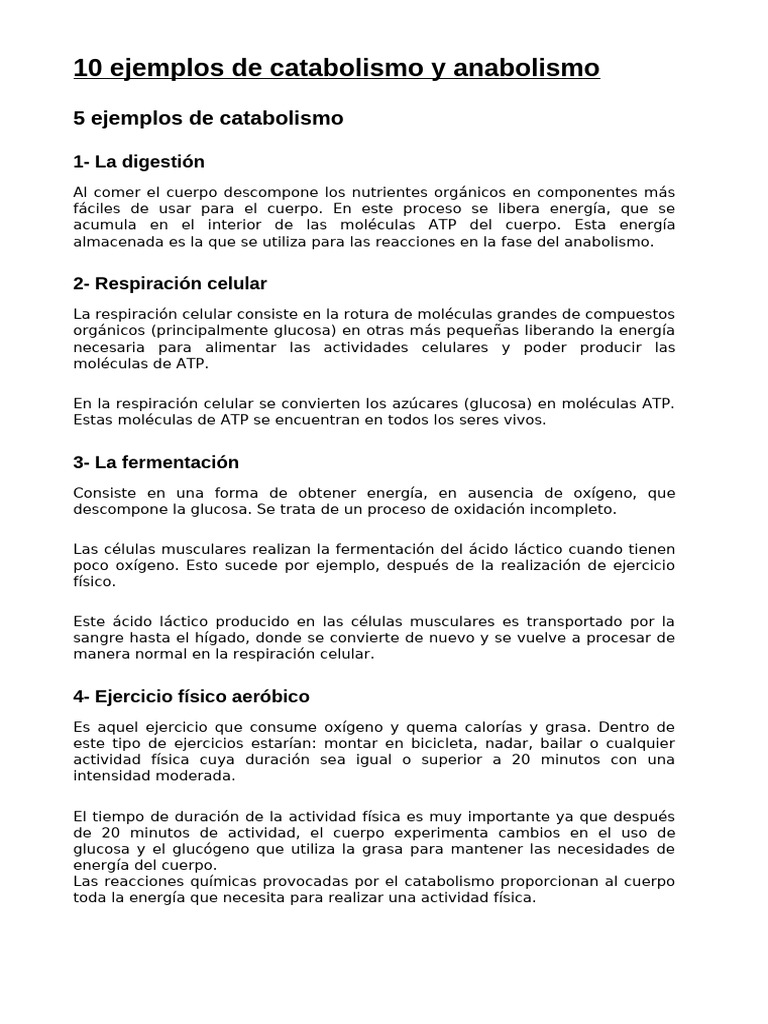 10 ejemplos de catabolismo y anabolismo

5 ejemplos de catabolismo

1- La digestión

Al comer el cuerpo descompone los nutrientes orgánicos en componentes más fáciles de usar para el cuerpo. En este proceso se libera energía, que se acumula en el interior de las moléculas ATP del cuerpo. Esta energía almacenada es la que se utiliza para las reacciones en la fase del anabolismo.

2- Respiración celular

La respiración celular consiste en la rotura de moléculas grandes de compuestos orgánicos (principalmente glucosa) en otras más pequeñas liberando la energía necesaria para alimentar las actividades celulares y poder producir las moléculas de ATP.

En la respiración celular se convierten los azúcares (glucosa) en moléculas ATP. Estas moléculas de ATP se encuentran en todos los seres vivos.

3- La fermentación

Consiste en una forma de obtener energía, en ausencia de oxígeno, que descompone la glucosa. Se trata de un proceso de oxidación incompleto.

Las células musculares realizan la fermentación del ácido láctico cuando tienen poco oxígeno. Esto sucede por ejemplo, después de la realización de ejercicio físico.

Este ácido láctico producido en las células musculares es transportado por la sangre hasta el hígado, donde se convierte de nuevo y se vuelve a procesar de manera normal en la respiración celular.

4- Ejercicio físico aeróbico

Es aquel ejercicio que consume oxígeno y quema calorías y grasa. Dentro de este tipo de ejercicios estarían: montar en bicicleta, nadar, bailar o cualquier actividad física cuya duración sea igual o superior a 20 minutos con una intensidad moderada.

El tiempo de duración de la actividad física es muy importante ya que después de 20 minutos de actividad, el cuerpo experimenta cambios en el uso de glucosa y el glucógeno que utiliza la grasa para mantener las necesidades de energía del cuerpo.
Las reacciones químicas provocadas por el catabolismo proporcionan al cuerpo toda la energía que necesita para realizar una actividad física.